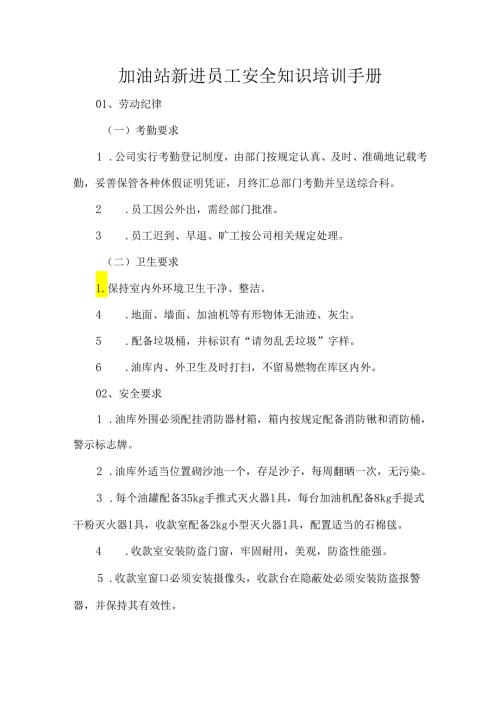 加油站新进员工安全知识培训手册

01、劳动纪律

（一）考勤要求

1．公司实行考勤登记制度，由部门按规定认真、及时、准确地记载考勤，妥善保管各种休假证明凭证，月终汇总部门考勤并呈送综合科。

2　．员工因公外出，需经部门批准。

3　．员工迟到、早退、旷工按公司相关规定处理。

（二）卫生要求

1.保持室内外环境卫生干净、整洁。

4　．地面、墙面、加油机等有形物体无油迹、灰尘。

5　．配备垃圾桶，并标识有“请勿乱丢垃圾”字样。

6　．油库内、外卫生及时打扫，不留易燃物在库区内外。

02、安全要求

1．油库外围必须配挂消防器材箱，箱内按规定配备消防锹和消防桶，警示标志牌。

2．油库外适当位置砌沙池一个，存足沙子，每周翻晒一次，无污染。

3．每个油罐配备35kg手推式灭火器1具，每台加油机配备8kg手提式干粉灭火器1具，收款室配备2kg小型灭火器1具，配置适当的石棉毯。

4　．收款室安装防盗门窗，牢固耐用，美观，防盗性能强。

5．收款室窗口必须安装摄像头，收款台在隐蔽处必须安装防盗报警器，并保持其有效性。